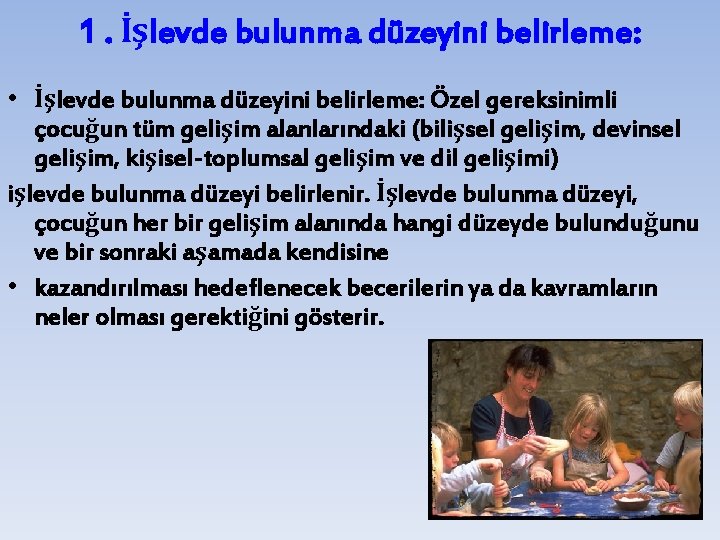 1 . İşlevde bulunma düzeyini belirleme:

• İşlevde bulunma düzeyini belirleme: Özel gereksinimli çocuğun tüm gelişim alanlarındaki (bilişsel gelişim, devinsel gelişim, kişisel-toplumsal gelişim ve dil gelişimi)

işlevde bulunma düzeyi belirlenir. İşlevde bulunma düzeyi, çocuğun her bir gelişim alanında hangi düzeyde bulunduğunu ve bir sonraki aşamada kendisine

• kazandırılması hedeflenecek becerilerin ya da kavramların neler olması gerektiğini gösterir.